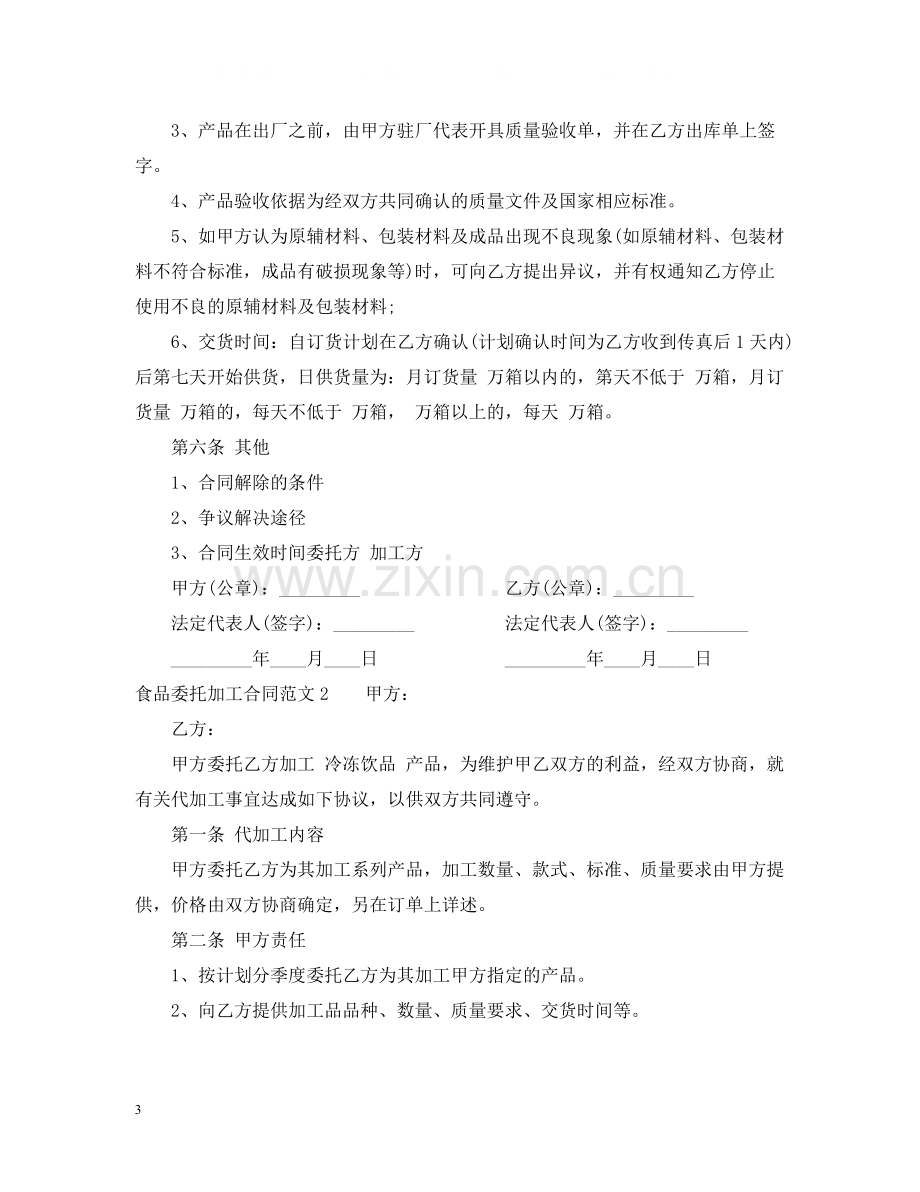 3、产品在出厂之前，由甲方驻厂代表开具质量验收单，并在乙方出库单上签字。

4、产品验收依据为经双方共同确认的质量文件及国家相应标准。

5、如甲方认为原辅材料、包装材料及成品出现不良现象(如原辅材料、包装材料不符合标准，成品有破损现象等)时，可向乙方提出异议，并有权通知乙方停止使用不良的原辅材料及包装材料;

6、交货时间：自订货计划在乙方确认(计划确认时间为乙方收到传真后1天内)后第七天开始供货，日供货量为：月订货量 万箱以内的，第天不低于 万箱，月订货量 万箱的，每天不低于 万箱， 万箱以上的，每天 万箱。

第六条 其他

1、合同解除的条件

2、争议解决途径

3、合同生效时间委托方 加工方

甲方(公章)：____ 乙方(公章)：____

法定代表人(签字)：____ 法定代表人(签字)：____

____年____月____日 ____年____月____日

食品委托加工合同范文2 甲方：

乙方：

甲方委托乙方加工 冷冻饮品 产品，为维护甲乙双方的利益，经双方协商，就有关代加工事宜达成如下协议，以供双方共同遵守。

第一条 代加工内容

甲方委托乙方为其加工系列产品，加工数量、款式、标准、质量要求由甲方提供，价格由双方协商确定，另在订单上详述。

第二条 甲方责任

1、按计划分季度委托乙方为其加工甲方指定的产品。

2、向乙方提供加工品品种、数量、质量要求、交货时间等。

3

www.zixin.com.cn